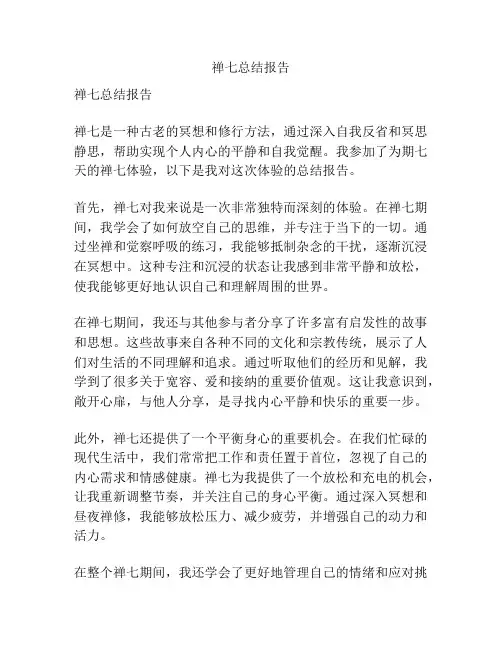 禅七总结报告

禅七总结报告

禅七是一种古老的冥想和修行方法，通过深入自我反省和冥思静思，帮助实现个人内心的平静和自我觉醒。我参加了为期七天的禅七体验，以下是我对这次体验的总结报告。

首先，禅七对我来说是一次非常独特而深刻的体验。在禅七期间，我学会了如何放空自己的思维，并专注于当下的一切。通过坐禅和觉察呼吸的练习，我能够抵制杂念的干扰，逐渐沉浸在冥想中。这种专注和沉浸的状态让我感到非常平静和放松，使我能够更好地认识自己和理解周围的世界。

在禅七期间，我还与其他参与者分享了许多富有启发性的故事和思想。这些故事来自各种不同的文化和宗教传统，展示了人们对生活的不同理解和追求。通过听取他们的经历和见解，我学到了很多关于宽容、爱和接纳的重要价值观。这让我意识到，敞开心扉，与他人分享，是寻找内心平静和快乐的重要一步。

此外，禅七还提供了一个平衡身心的重要机会。在我们忙碌的现代生活中，我们常常把工作和责任置于首位，忽视了自己的内心需求和情感健康。禅七为我提供了一个放松和充电的机会，让我重新调整节奏，并关注自己的身心平衡。通过深入冥想和昼夜禅修，我能够放松压力、减少疲劳，并增强自己的动力和活力。

在整个禅七期间，我还学会了更好地管理自己的情绪和应对挑